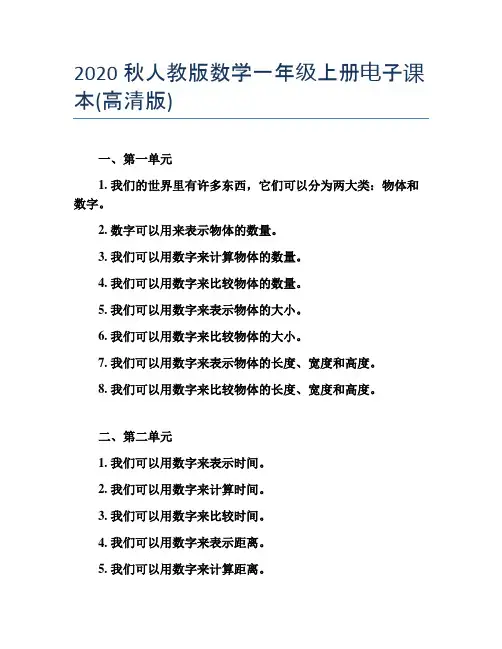 2020 秋人教版数学一年级上册电子课本(高清版)

一、第一单元

1. 我们的世界里有许多东西，它们可以分为两大类：物体和数字。

2. 数字可以用来表示物体的数量。

3. 我们可以用数字来计算物体的数量。

4. 我们可以用数字来比较物体的数量。

5. 我们可以用数字来表示物体的大小。

6. 我们可以用数字来比较物体的大小。

7. 我们可以用数字来表示物体的长度、宽度和高度。

8. 我们可以用数字来比较物体的长度、宽度和高度。

二、第二单元

1. 我们可以用数字来表示时间。

2. 我们可以用数字来计算时间。

3. 我们可以用数字来比较时间。

4. 我们可以用数字来表示距离。

5. 我们可以用数字来计算距离。